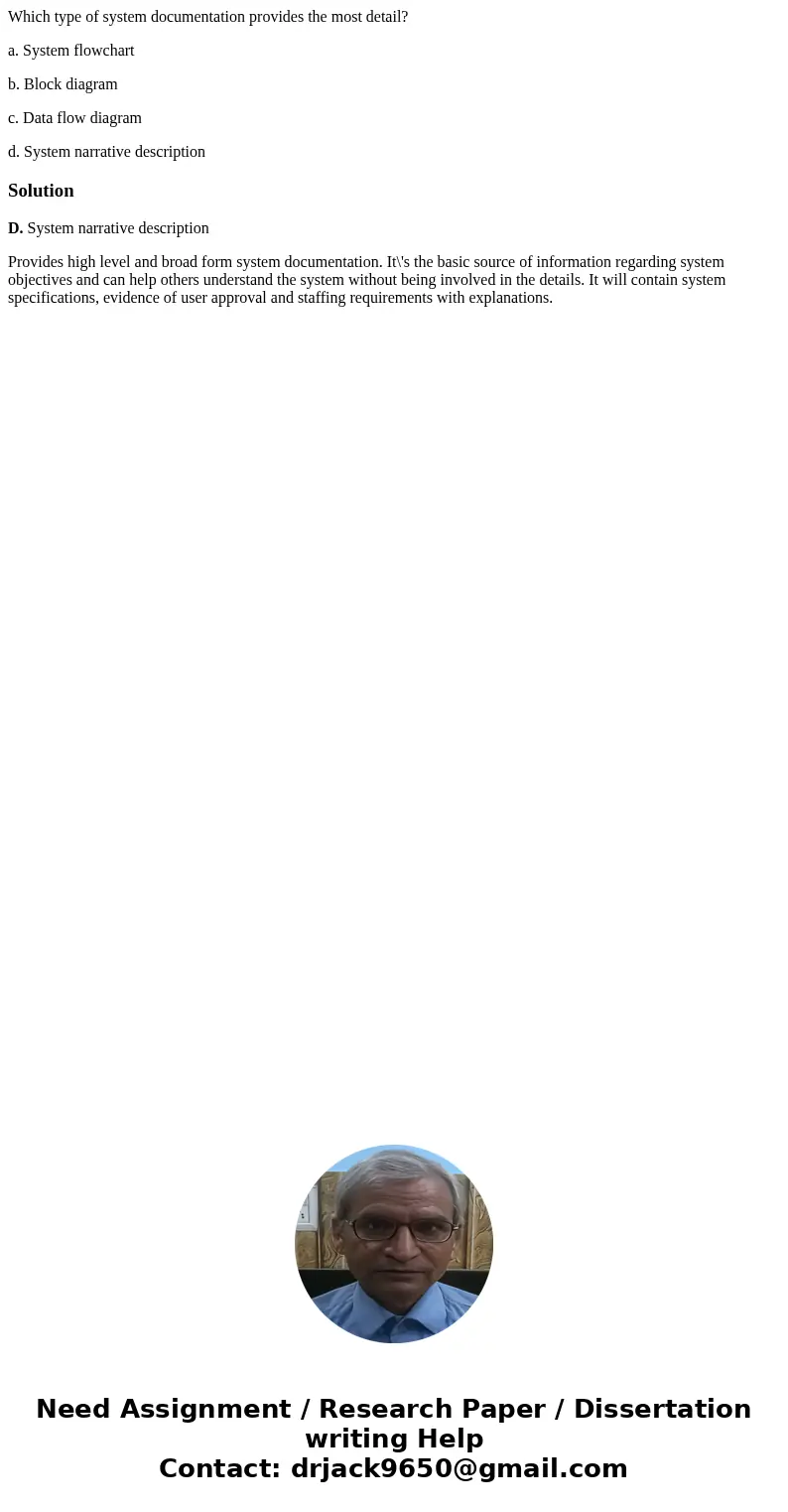 Which type of system documentation provides the most detail?

a. System flowchart

b. Block diagram

c. Data flow diagram

d. System narrative description

Solution

D. System narrative description

Provides high level and broad form system documentation. It\'s the basic source of information regarding system objectives and can help others understand the system without being involved in the details. It will contain system specifications, evidence of user approval and staffing requirements with explanations.

Need Assignment / Research Paper / Dissertation writing Help
Contact: drjack9650@gmail.com